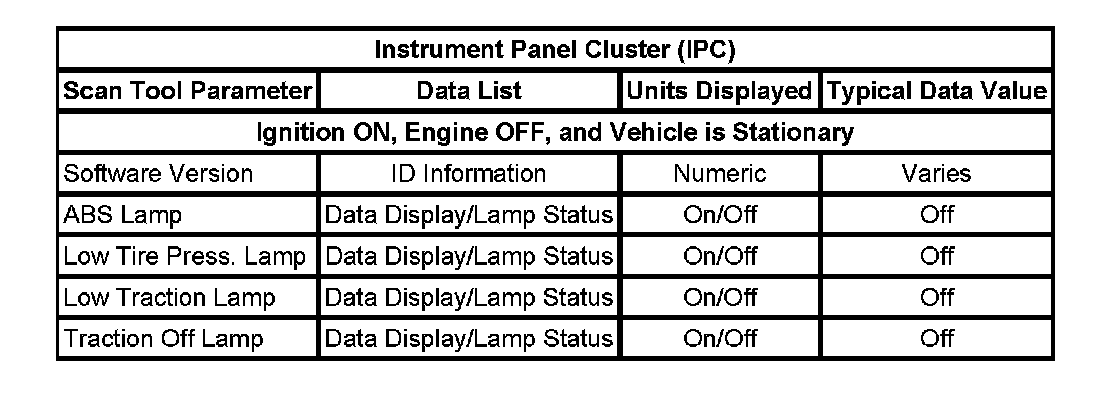 | Instrument Panel Cluster (IPC) | | | |
|---|---|---|---|
| Scan Tool Parameter | Data List | Units Displayed | Typical Data Value |
| Ignition ON, Engine OFF, and Vehicle is Stationary | | | |
| Software Version | ID Information | Numeric | Varies |
| ABS Lamp | Data Display/Lamp Status | On/Off | Off |
| Low Tire Press. Lamp | Data Display/Lamp Status | On/Off | Off |
| Low Traction Lamp | Data Display/Lamp Status | On/Off | Off |
| Traction Off Lamp | Data Display/Lamp Status | On/Off | Off |